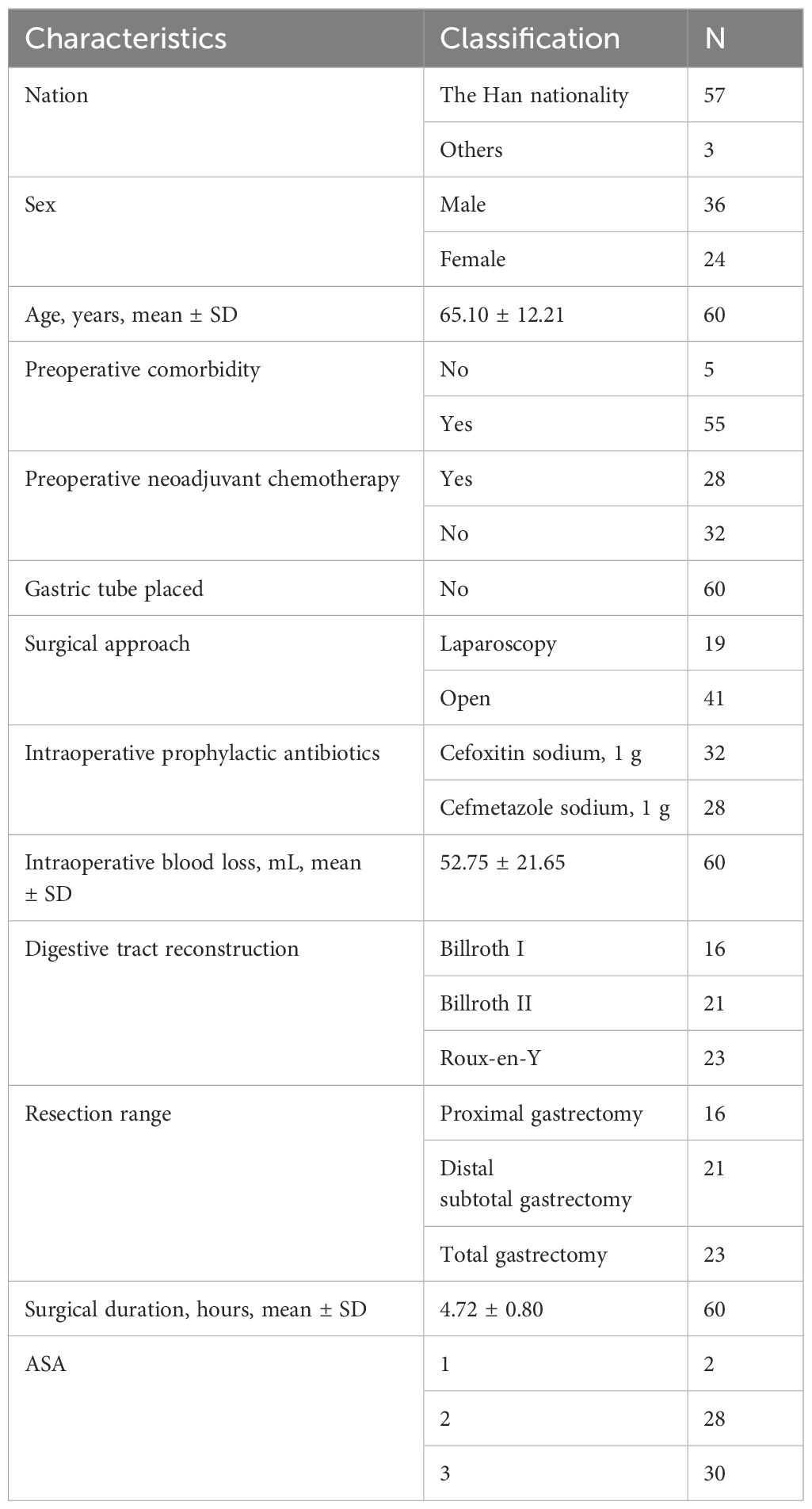 | Characteristics | Classification | N |
|---|---|---|
| Nation | The Han nationality | 57 |
| | Others | 3 |
| Sex | Male | 36 |
| | Female | 24 |
| Age, years, mean ± SD | 65.10 ± 12.21 | 60 |
| Preoperative comorbidity | No | 5 |
| | Yes | 55 |
| Preoperative neoadjuvant chemotherapy | Yes | 28 |
| | No | 32 |
| Gastric tube placed | No | 60 |
| Surgical approach | Laparoscopy | 19 |
| | Open | 41 |
| Intraoperative prophylactic antibiotics | Cefoxitin sodium, 1 g | 32 |
| | Cefmetazole sodium, 1 g | 28 |
| Intraoperative blood loss, mL, mean ± SD | 52.75 ± 21.65 | 60 |
| Digestive tract reconstruction | Billroth I | 16 |
| | Billroth II | 21 |
| | Roux-en-Y | 23 |
| Resection range | Proximal gastrectomy | 16 |
| | Distal subtotal gastrectomy | 21 |
| | Total gastrectomy | 23 |
| Surgical duration, hours, mean ± SD | 4.72 ± 0.80 | 60 |
| ASA | 1 | 2 |
| | 2 | 28 |
| | 3 | 30 |